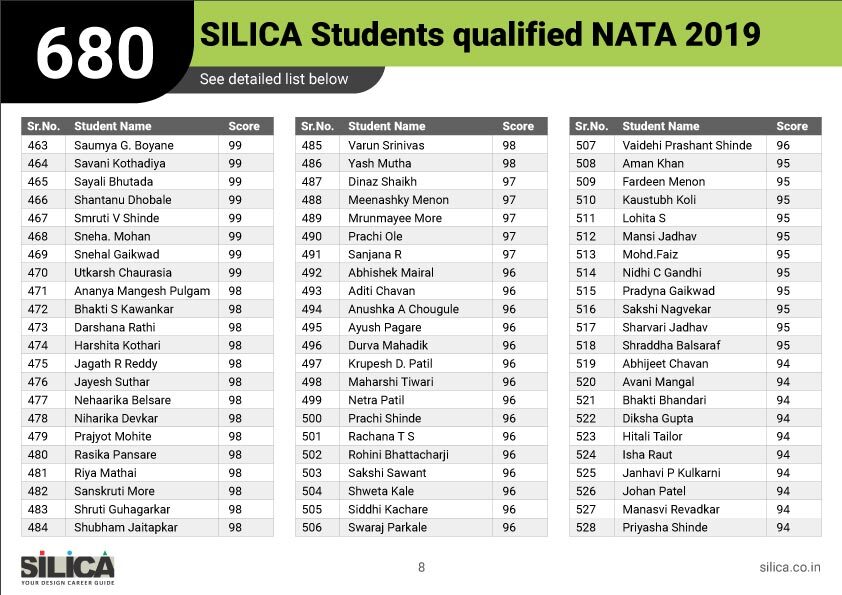 680 SILICA Students qualified NATA 2019

See detailed list below

| Sr.No. | Student Name | Score |
|---|---|---|
| 463 | Saumya G. Boyane | 99 |
| 464 | Savani Kothadiya | 99 |
| 465 | Sayali Bhutada | 99 |
| 466 | Shantanu Dhobale | 99 |
| 467 | Smruti V Shinde | 99 |
| 468 | Sneha. Mohan | 99 |
| 469 | Snehal Gaikwad | 99 |
| 470 | Utkarsh Chaurasia | 99 |
| 471 | Ananya Mangesh Pulgam | 98 |
| 472 | Bhakti S Kawankar | 98 |
| 473 | Darshana Rathi | 98 |
| 474 | Harshita Kothari | 98 |
| 475 | Jagath R Reddy | 98 |
| 476 | Jayesh Suthar | 98 |
| 477 | Nehaarika Belsare | 98 |
| 478 | Niharika Devkar | 98 |
| 479 | Prajyot Mohite | 98 |
| 480 | Rasika Pansare | 98 |
| 481 | Riya Mathai | 98 |
| 482 | Sanskruti More | 98 |
| 483 | Shruti Guhagarkar | 98 |
| 484 | Shubham Jaitapkar | 98 |

| Sr.No. | Student Name | Score |
|---|---|---|
| 485 | Varun Srinivas | 98 |
| 486 | Yash Mutha | 98 |
| 487 | Dinaz Shaikh | 97 |
| 488 | Meenashky Menon | 97 |
| 489 | Mrunmayee More | 97 |
| 490 | Prachi Ole | 97 |
| 491 | Sanjana R | 97 |
| 492 | Abhishek Mairal | 96 |
| 493 | Aditi Chavan | 96 |
| 494 | Anushka A Chougule | 96 |
| 495 | Ayush Pagare | 96 |
| 496 | Durva Mahadik | 96 |
| 497 | Krupesh D. Patil | 96 |
| 498 | Maharshi Tiwari | 96 |
| 499 | Netra Patil | 96 |
| 500 | Prachi Shinde | 96 |
| 501 | Rachana T S | 96 |
| 502 | Rohini Bhattacharji | 96 |
| 503 | Sakshi Sawant | 96 |
| 504 | Shweta Kale | 96 |
| 505 | Siddhi Kachare | 96 |
| 506 | Swaraj Parkale | 96 |

| Sr.No. | Student Name | Score |
|---|---|---|
| 507 | Vaidehi Prashant Shinde | 96 |
| 508 | Aman Khan | 95 |
| 509 | Fardeen Menon | 95 |
| 510 | Kaustubh Koli | 95 |
| 511 | Lohita S | 95 |
| 512 | Mansi Jadhav | 95 |
| 513 | Mohd.Faiz | 95 |
| 514 | Nidhi C Gandhi | 95 |
| 515 | Pradyna Gaikwad | 95 |
| 516 | Sakshi Nagvekar | 95 |
| 517 | Sharvari Jadhav | 95 |
| 518 | Shraddha Balsaraf | 95 |
| 519 | Abhijeet Chavan | 94 |
| 520 | Avani Mangal | 94 |
| 521 | Bhakti Bhandari | 94 |
| 522 | Diksha Gupta | 94 |
| 523 | Hitali Tailor | 94 |
| 524 | Isha Raut | 94 |
| 525 | Janhavi P Kulkarni | 94 |
| 526 | Johan Patel | 94 |
| 527 | Manasvi Revadkar | 94 |
| 528 | Priyasha Shinde | 94 |

SILICA
YOUR DESIGN CAREER GUIDE

8

silica.co.in